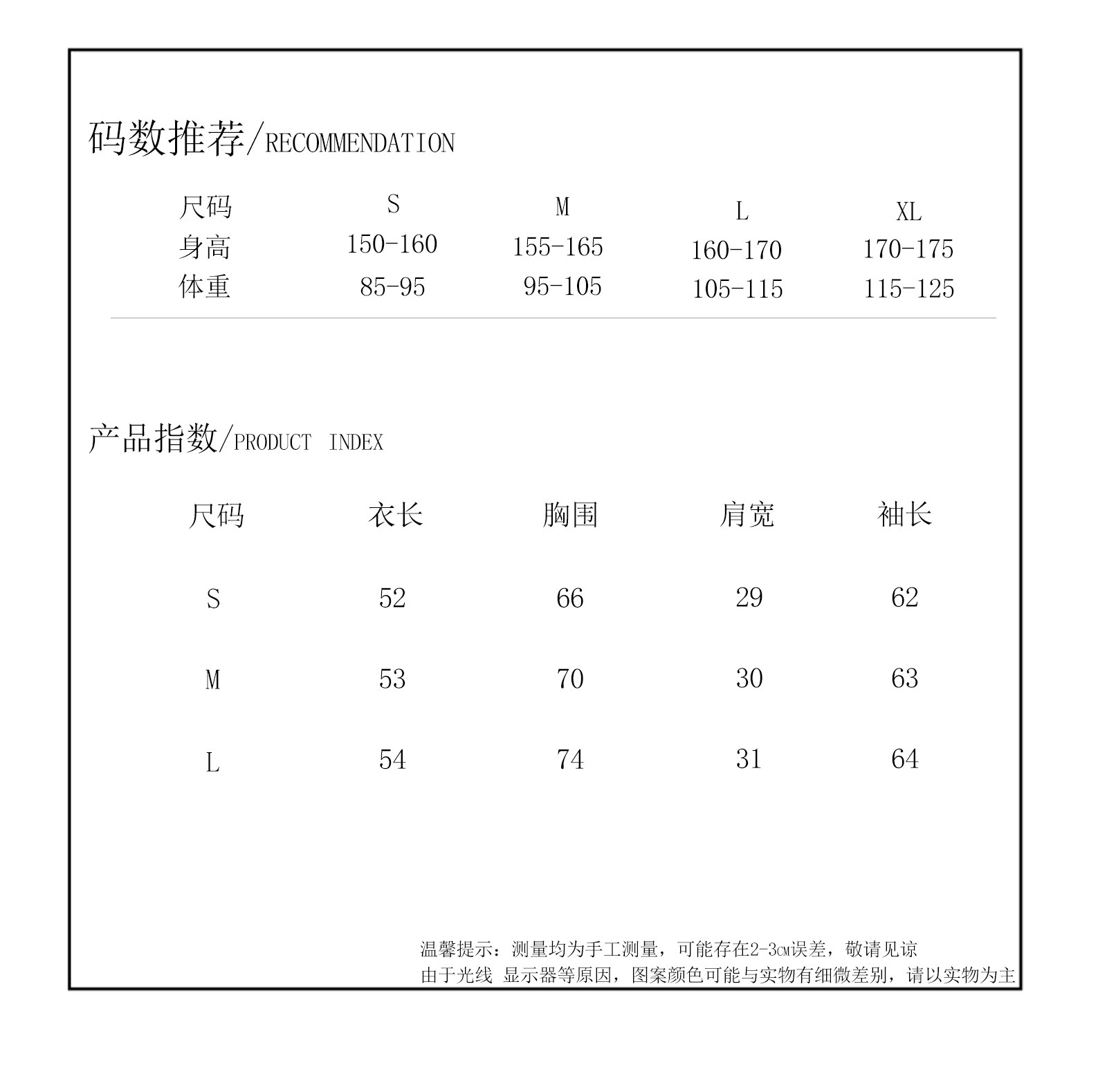 码数推荐/RECOMMENDATION

| 尺码 | S | M | L | XL |
|---|---|---|---|---|
| 身高 | 150-160 | 155-165 | 160-170 | 170-175 |
| 体重 | 85-95 | 95-105 | 105-115 | 115-125 |

产品指数/PRODUCT INDEX

| 尺码 | 衣长 | 胸围 | 肩宽 | 袖长 |
|---|---|---|---|---|
| S | 52 | 66 | 29 | 62 |
| M | 53 | 70 | 30 | 63 |
| L | 54 | 74 | 31 | 64 |

温馨提示：测量均为手工测量，可能存在2-3cm误差，敬请见谅
由于光线 显示器等原因，图案颜色可能与实物有细微差别，请以实物为主